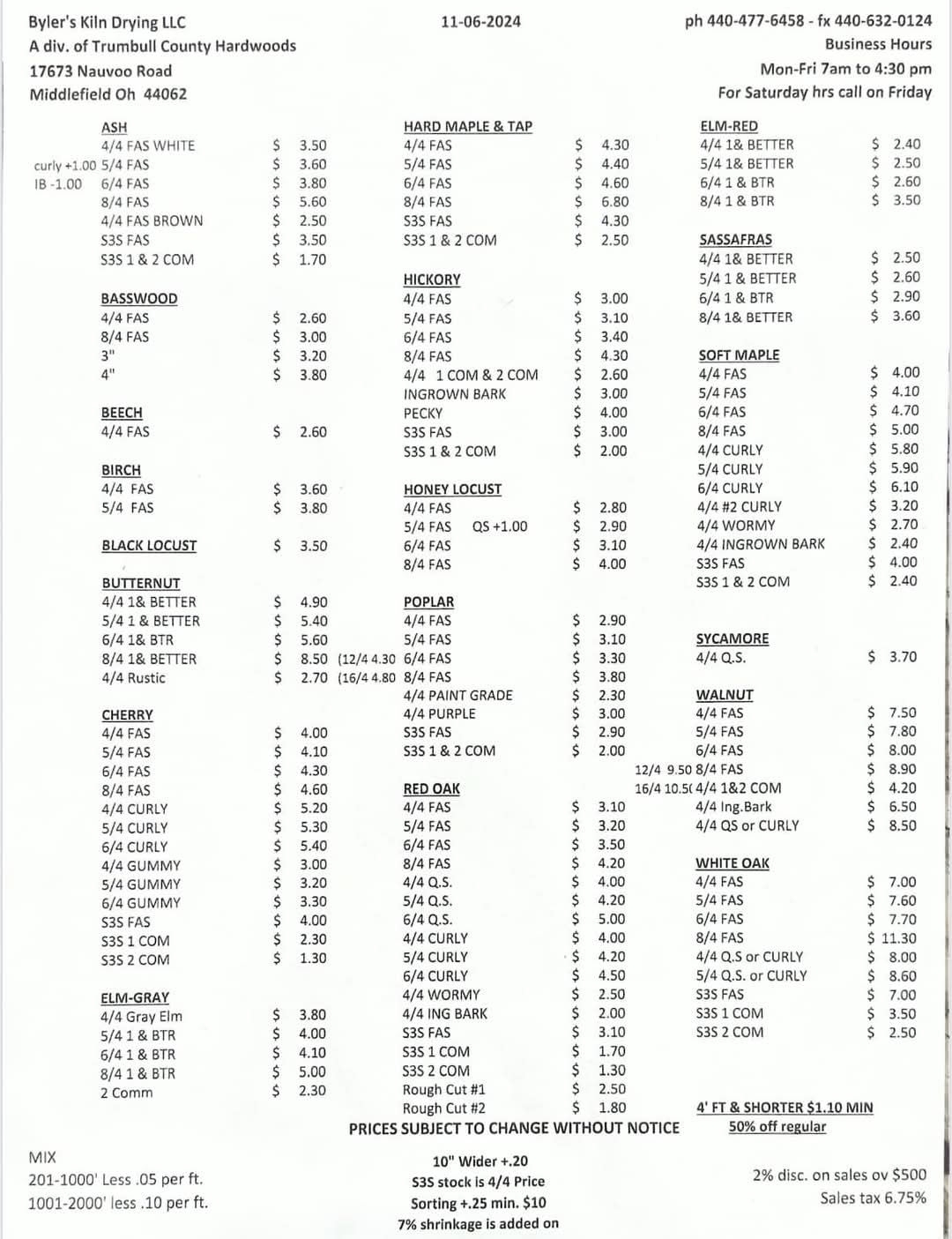 Byler's Kiln Drying LLC
A div. of Trumbull County Hardwoods
17673 Nauvoo Road
Middlefield Oh 44062

11-06-2024

ph 440-477-6458 - fx 440-632-0124
Business Hours
Mon-Fri 7am to 4:30 pm
For Saturday hrs call on Friday

ASH
4/4 FAS WHITE $ 3.50
curly +1.00 5/4 FAS $ 3.60
IB -1.00 6/4 FAS $ 3.80
8/4 FAS $ 5.60
4/4 FAS BROWN $ 2.50
S3S FAS $ 3.50
S3S 1 & 2 COM $ 1.70

BASSWOOD
4/4 FAS $ 2.60
8/4 FAS $ 3.00
3" $ 3.20
4" $ 3.80

BEECH
4/4 FAS $ 2.60

BIRCH
4/4 FAS $ 3.60
5/4 FAS $ 3.80

BLACK LOCUST $ 3.50

BUTTERNUT
4/4 1& BETTER $ 4.90
5/4 1 & BETTER $ 5.40
6/4 1& BTR $ 5.60
8/4 1& BETTER $ 8.50 (12/4 4.30
4/4 Rustic $ 2.70 (16/4 4.80

CHERRY
4/4 FAS $ 4.00
5/4 FAS $ 4.10
6/4 FAS $ 4.30
8/4 FAS $ 4.60
4/4 CURLY $ 5.20
5/4 CURLY $ 5.30
6/4 CURLY $ 5.40
4/4 GUMMY $ 3.00
5/4 GUMMY $ 3.20
6/4 GUMMY $ 3.30
S3S FAS $ 4.00
S3S 1 COM $ 2.30
S3S 2 COM $ 1.30

ELM-GRAY
4/4 Gray Elm $ 3.80
5/4 1 & BTR $ 4.00
6/4 1 & BTR $ 4.10
8/4 1 & BTR $ 5.00
2 Comm $ 2.30

HARD MAPLE & TAP
4/4 FAS $ 4.30
5/4 FAS $ 4.40
6/4 FAS $ 4.60
8/4 FAS $ 6.80
S3S FAS $ 4.30
S3S 1 & 2 COM $ 2.50

HICKORY
4/4 FAS $ 3.00
5/4 FAS $ 3.10
6/4 FAS $ 3.40
8/4 FAS $ 4.30
4/4 1 COM & 2 COM $ 2.60
INGROWN BARK $ 3.00
PECKY $ 4.00
S3S FAS $ 3.00
S3S 1 & 2 COM $ 2.00

HONEY LOCUST
4/4 FAS $ 2.80
5/4 FAS QS +1.00 $ 2.90
6/4 FAS $ 3.10
8/4 FAS $ 4.00

POPLAR
4/4 FAS $ 2.90
5/4 FAS $ 3.10
6/4 FAS $ 3.30
8/4 FAS $ 3.80
4/4 PAINT GRADE $ 2.30
4/4 PURPLE $ 3.00
S3S FAS $ 2.90
S3S 1 & 2 COM $ 2.00

RED OAK
4/4 FAS $ 3.10
5/4 FAS $ 3.20
6/4 FAS $ 3.50
8/4 FAS $ 4.20
4/4 Q.S. $ 4.00
5/4 Q.S. $ 4.20
6/4 Q.S. $ 5.00
4/4 CURLY $ 4.00
5/4 CURLY $ 4.20
6/4 CURLY $ 4.50
4/4 WORMY $ 2.50
4/4 ING BARK $ 2.00
S3S FAS $ 3.10
S3S 1 COM $ 1.70
S3S 2 COM $ 1.30
Rough Cut #1 $ 2.50
Rough Cut #2 $ 1.80

ELM-RED
4/4 1& BETTER $ 2.40
5/4 1& BETTER $ 2.50
6/4 1 & BTR $ 2.60
8/4 1 & BTR $ 3.50

SASSAFRAS
4/4 1& BETTER $ 2.50
5/4 1 & BETTER $ 2.60
6/4 1 & BTR $ 2.90
8/4 1& BETTER $ 3.60

SOFT MAPLE
4/4 FAS $ 4.00
5/4 FAS $ 4.10
6/4 FAS $ 4.70
8/4 FAS $ 5.00
4/4 CURLY $ 5.80
5/4 CURLY $ 5.90
6/4 CURLY $ 6.10
4/4 #2 CURLY $ 3.20
4/4 WORMY $ 2.70
4/4 INGROWN BARK $ 2.40
S3S FAS $ 4.00
S3S 1 & 2 COM $ 2.40

SYCAMORE
4/4 Q.S. $ 3.70

WALNUT
4/4 FAS $ 7.50
5/4 FAS $ 7.80
6/4 FAS $ 8.00
12/4 9.50 8/4 FAS $ 8.90
16/4 10.5( 4/4 1&2 COM $ 4.20
4/4 Ing.Bark $ 6.50
4/4 QS or CURLY $ 8.50

WHITE OAK
4/4 FAS $ 7.00
5/4 FAS $ 7.60
6/4 FAS $ 7.70
8/4 FAS $ 11.30
4/4 Q.S or CURLY $ 8.00
5/4 Q.S. or CURLY $ 8.60
S3S FAS $ 7.00
S3S 1 COM $ 3.50
S3S 2 COM $ 2.50

4' FT & SHORTER $1.10 MIN
50% off regular

PRICES SUBJECT TO CHANGE WITHOUT NOTICE

MIX
201-1000' Less .05 per ft.
1001-2000' less .10 per ft.

10" Wider +.20
S3S stock is 4/4 Price
Sorting +.25 min. $10
7% shrinkage is added on

2% disc. on sales ov $500
Sales tax 6.75%